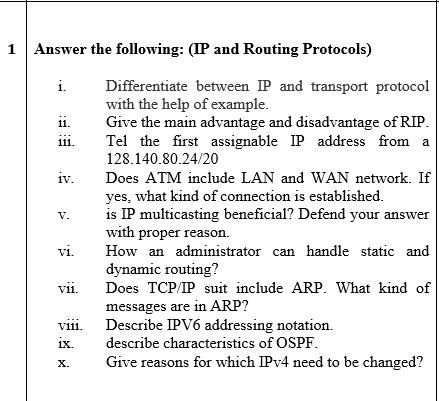 1 Answer the following: (IP and Routing Protocols)

i. Differentiate between IP and transport protocol with the help of example.
ii. Give the main advantage and disadvantage of RIP.
iii. Tel the first assignable IP address from a 128.140.80.24/20
iv. Does ATM include LAN and WAN network. If yes, what kind of connection is established.
v. is IP multicasting beneficial? Defend your answer with proper reason.
vi. How an administrator can handle static and dynamic routing?
vii. Does TCP/IP suit include ARP. What kind of messages are in ARP?
viii. Describe IPV6 addressing notation.
ix. describe characteristics of OSPF.
x. Give reasons for which IPv4 need to be changed?